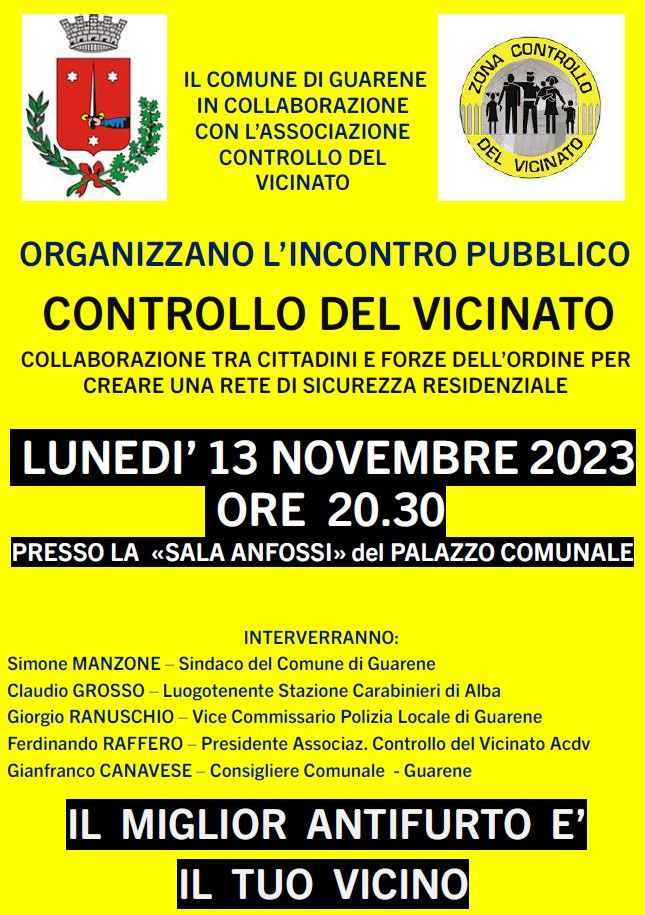 IL COMUNE DI GUARENE IN COLLABORAZIONE CON L'ASSOCIAZIONE CONTROLLO DEL VICINATO

ZONA CONTROLLO DEL VICINATO

ORGANIZZANO L'INCONTRO PUBBLICO

CONTROLLO DEL VICINATO

COLLABORAZIONE TRA CITTADINI E FORZE DELL'ORDINE PER CREARE UNA RETE DI SICUREZZA RESIDENZIALE

LUNEDI' 13 NOVEMBRE 2023

ORE 20.30

PRESSO LA «SALA ANFOSSI» del PALAZZO COMUNALE

INTERVERRANNO:

Simone MANZONE – Sindaco del Comune di Guarene
Claudio GROSSO – Luogotenente Stazione Carabinieri di Alba
Giorgio RANUSCHIO – Vice Commissario Polizia Locale di Guarene
Ferdinando RAFFERO – Presidente Associaz. Controllo del Vicinato Acdv
Gianfranco CANAVESE – Consigliere Comunale - Guarene

IL MIGLIOR ANTIFURTO E'

IL TUO VICINO